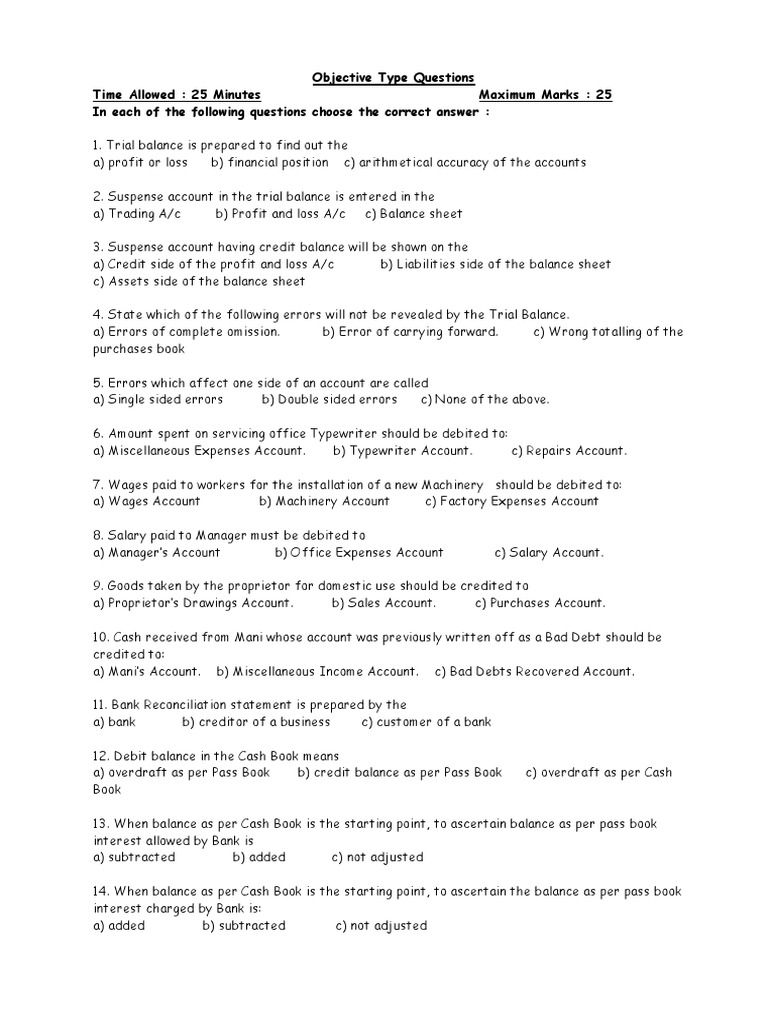 Objective Type Questions

Time Allowed : 25 Minutes Maximum Marks : 25

In each of the following questions choose the correct answer :

1. Trial balance is prepared to find out the
a) profit or loss b) financial position c) arithmetical accuracy of the accounts

2. Suspense account in the trial balance is entered in the
a) Trading A/c b) Profit and loss A/c c) Balance sheet

3. Suspense account having credit balance will be shown on the
a) Credit side of the profit and loss A/c b) Liabilities side of the balance sheet
c) Assets side of the balance sheet

4. State which of the following errors will not be revealed by the Trial Balance.
a) Errors of complete omission. b) Error of carrying forward. c) Wrong totalling of the purchases book

5. Errors which affect one side of an account are called
a) Single sided errors b) Double sided errors c) None of the above.

6. Amount spent on servicing office Typewriter should be debited to:
a) Miscellaneous Expenses Account. b) Typewriter Account. c) Repairs Account.

7. Wages paid to workers for the installation of a new Machinery should be debited to:
a) Wages Account b) Machinery Account c) Factory Expenses Account

8. Salary paid to Manager must be debited to
a) Manager's Account b) Office Expenses Account c) Salary Account.

9. Goods taken by the proprietor for domestic use should be credited to
a) Proprietor's Drawings Account. b) Sales Account. c) Purchases Account.

10. Cash received from Mani whose account was previously written off as a Bad Debt should be credited to:
a) Mani's Account. b) Miscellaneous Income Account. c) Bad Debts Recovered Account.

11. Bank Reconciliation statement is prepared by the
a) bank b) creditor of a business c) customer of a bank

12. Debit balance in the Cash Book means
a) overdraft as per Pass Book b) credit balance as per Pass Book c) overdraft as per Cash Book

13. When balance as per Cash Book is the starting point, to ascertain balance as per pass book interest allowed by Bank is
a) subtracted b) added c) not adjusted

14. When balance as per Cash Book is the starting point, to ascertain the balance as per pass book interest charged by Bank is:
a) added b) subtracted c) not adjusted